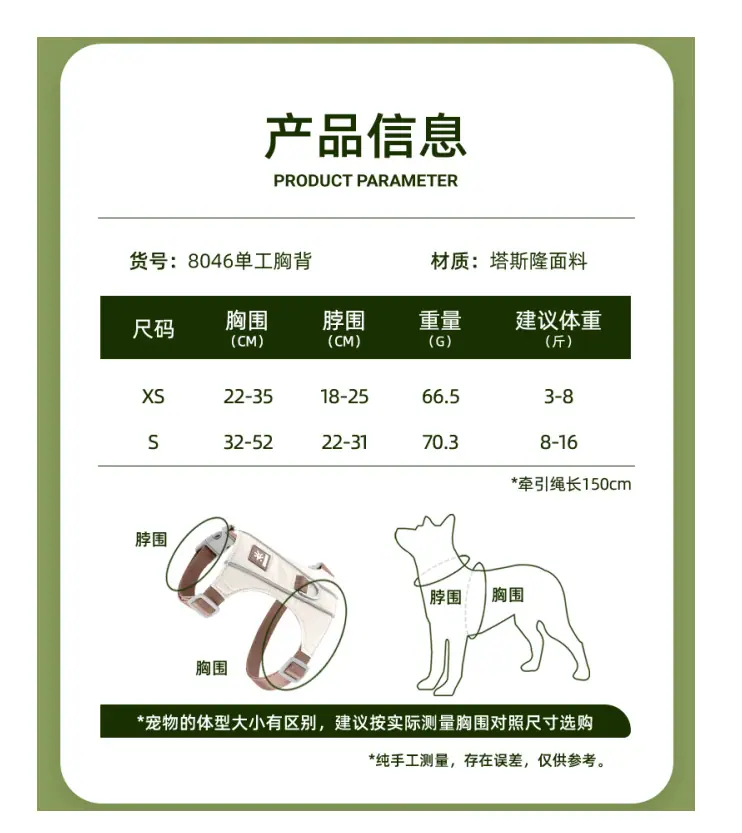 产品信息
PRODUCT PARAMETER

货号：8046单工胸背 材质：塔斯隆面料

| 尺码 | 胸围（CM） | 脖围（CM） | 重量（G） | 建议体重（斤） |
|---|---|---|---|---|
| XS | 22-35 | 18-25 | 66.5 | 3-8 |
| S | 32-52 | 22-31 | 70.3 | 8-16 |

*牵引绳长150cm

脖围
胸围

脖围
胸围

*宠物的体型大小有区别，建议按实际测量胸围对照尺寸选购

*纯手工测量，存在误差，仅供参考。